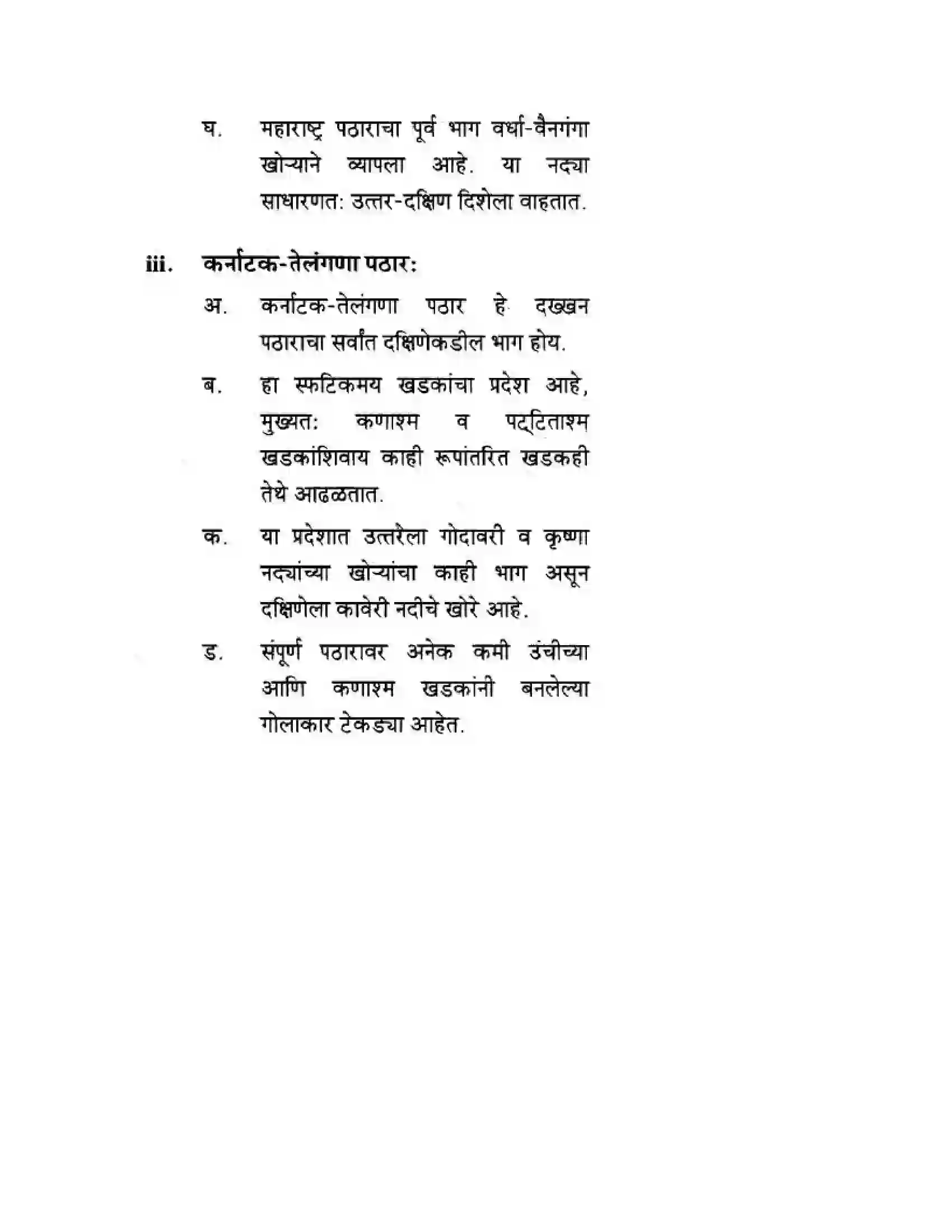 घ. महाराष्ट्र पठाराचा पूर्व भाग वर्धा-वैनगंगा खोऱ्याने व्यापला आहे. या नद्या साधारणत: उत्तर-दक्षिण दिशेला वाहतात.

iii. कर्नाटक-तेलंगणा पठार:

अ. कर्नाटक-तेलंगणा पठार हे दख्खन पठाराचा सर्वांत दक्षिणेकडील भाग होय.

ब. हा स्फटिकमय खडकांचा प्रदेश आहे, मुख्यत: कणाश्म व पट्टिताश्म खडकांशिवाय काही रूपांतरित खडकही तेथे आढळतात.

क. या प्रदेशात उत्तरेला गोदावरी व कृष्णा नद्यांच्या खोऱ्यांचा काही भाग असून दक्षिणेला कावेरी नदीचे खोरे आहे.

ड. संपूर्ण पठारावर अनेक कमी उंचीच्या आणि कणाश्म खडकांनी बनलेल्या गोलाकार टेकड्या आहेत.